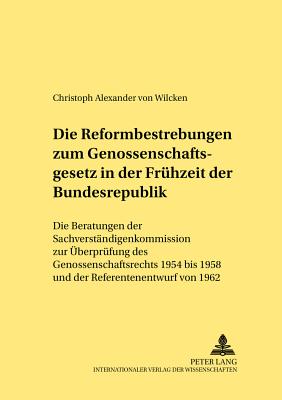 Christoph Alexander von Wilcken

Die Reformbestrebungen zum Genossenschaftsgesetz in der Frühzeit der Bundesrepublik

Die Beratungen der Sachverständigenkommission zur Überprüfung des Genossenschaftsrechts 1954 bis 1958 und der Referentenentwurf von 1962

PETER LANG
INTERNATIONALER VERLAG DER WISSENSCHAFTEN